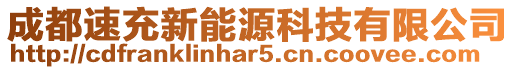 成都速充新能源科技有限公司
http://cdfranklinhar5.cn.coovee.com